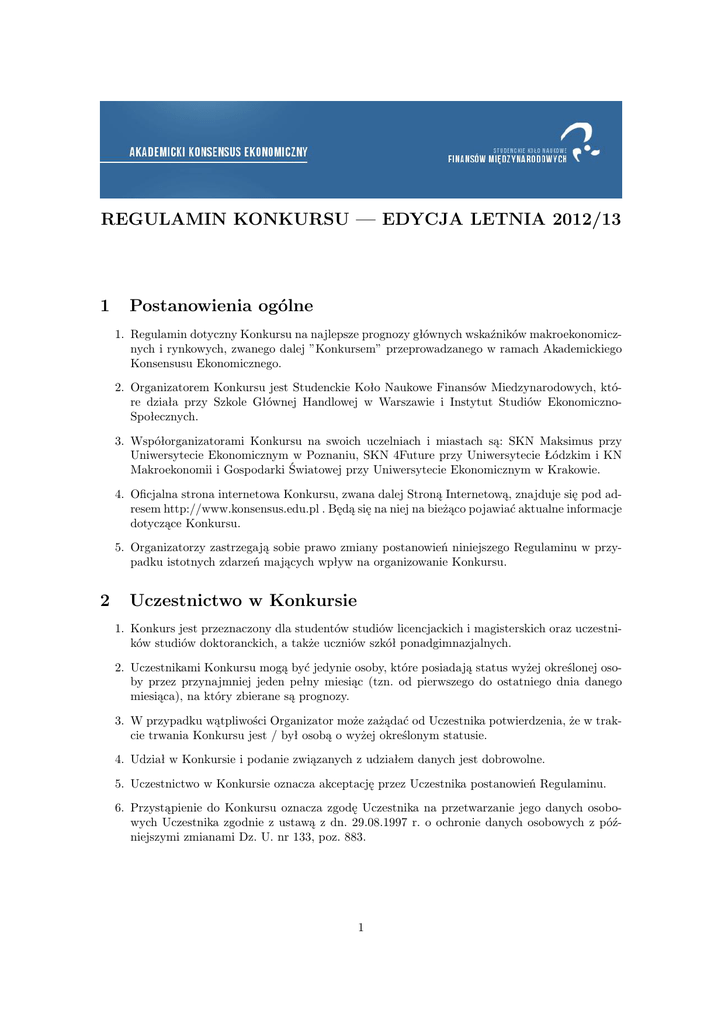 AKADEMICKI KONSENSUS EKONOMICZNY

STUDENCKIE KOŁO NAUKOWE
FINANSÓW MIĘDZYNARODOWYCH

REGULAMIN KONKURSU — EDYCJA LETNIA 2012/13

1 Postanowienia ogólne

1. Regulamin dotyczny Konkursu na najlepsze prognozy głównych wskaźników makroekonomicznych i rynkowych, zwanego dalej "Konkursem" przeprowadzanego w ramach Akademickiego Konsensusu Ekonomicznego.

2. Organizatorem Konkursu jest Studenckie Koło Naukowe Finansów Miedzynarodowych, które działa przy Szkole Głównej Handlowej w Warszawie i Instytut Studiów Ekonomiczno-Społecznych.

3. Współorganizatorami Konkursu na swoich uczelniach i miastach są: SKN Maksimus przy Uniwersytecie Ekonomicznym w Poznaniu, SKN 4Future przy Uniwersytecie Łódzkim i KN Makroekonomii i Gospodarki Światowej przy Uniwersytecie Ekonomicznym w Krakowie.

4. Oficjalna strona internetowa Konkursu, zwana dalej Stroną Internetową, znajduje się pod adresem http://www.konsensus.edu.pl . Będą się na niej na bieżąco pojawiać aktualne informacje dotyczące Konkursu.

5. Organizatorzy zastrzegają sobie prawo zmiany postanowień niniejszego Regulaminu w przypadku istotnych zdarzeń mających wpływ na organizowanie Konkursu.

2 Uczestnictwo w Konkursie

1. Konkurs jest przeznaczony dla studentów studiów licencjackich i magisterskich oraz uczestników studiów doktoranckich, a także uczniów szkół ponadgimnazjalnych.

2. Uczestnikami Konkursu mogą być jedynie osoby, które posiadają status wyżej określonej osoby przez przynajmniej jeden pełny miesiąc (tzn. od pierwszego do ostatniego dnia danego miesiąca), na który zbierane są prognozy.

3. W przypadku wątpliwości Organizator może zażądać od Uczestnika potwierdzenia, że w trakcie trwania Konkursu jest / był osobą o wyżej określonym statusie.

4. Udział w Konkursie i podanie związanych z udziałem danych jest dobrowolne.

5. Uczestnictwo w Konkursie oznacza akceptację przez Uczestnika postanowień Regulaminu.

6. Przystąpienie do Konkursu oznacza zgodę Uczestnika na przetwarzanie jego danych osobowych Uczestnika zgodnie z ustawą z dn. 29.08.1997 r. o ochronie danych osobowych z późniejszymi zmianami Dz. U. nr 133, poz. 883.

1